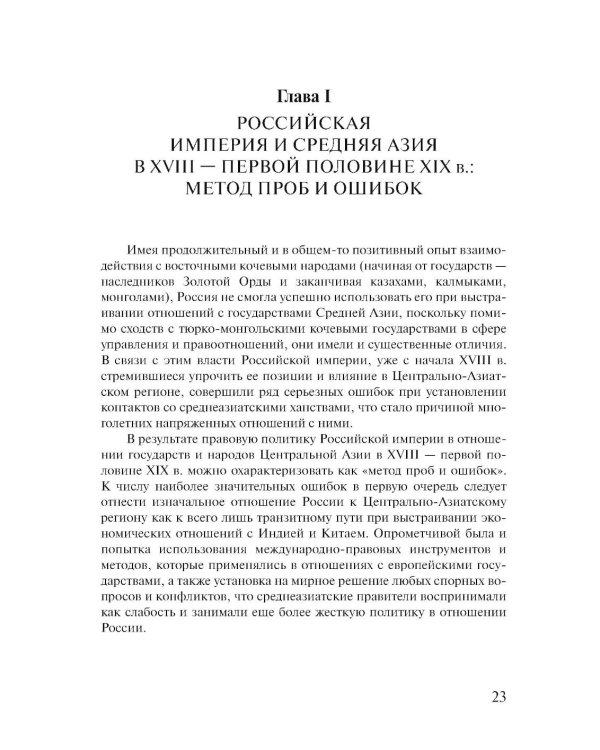 Глава I
РОССИЙСКАЯ ИМПЕРИЯ И СРЕДНЯЯ АЗИЯ В XVIII — ПЕРВОЙ ПОЛОВИНЕ XIX в.: МЕТОД ПРОБ И ОШИБОК

Имея продолжительный и в общем-то позитивный опыт взаимодействия с восточными кочевыми народами (начиная от государств — наследников Золотой Орды и заканчивая казахами, калмыками, монголами), Россия не смогла успешно использовать его при выстраивании отношений с государствами Средней Азии, поскольку помимо сходств с тюрко-монгольскими кочевыми государствами в сфере управления и правоотношений, они имели и существенные отличия. В связи с этим власти Российской империи, уже с начала XVIII в. стремившиеся упрочить ее позиции и влияние в Центрально-Азиатском регионе, совершили ряд серьезных ошибок при установлении контактов со среднеазиатскими ханствами, что стало причиной многолетних напряженных отношений с ними.

В результате правовую политику Российской империи в отношении государств и народов Центральной Азии в XVIII — первой половине XIX в. можно охарактеризовать как «метод проб и ошибок». К числу наиболее значительных ошибок в первую очередь следует отнести изначальное отношение России к Центрально-Азиатскому региону как к всего лишь транзитному пути при выстраивании экономических отношений с Индией и Китаем. Опрометчивой была и попытка использования международно-правовых инструментов и методов, которые применялись в отношениях с европейскими государствами, а также установка на мирное решение любых спорных вопросов и конфликтов, что среднеазиатские правители воспринимали как слабость и занимали еще более жесткую политику в отношении России.

23